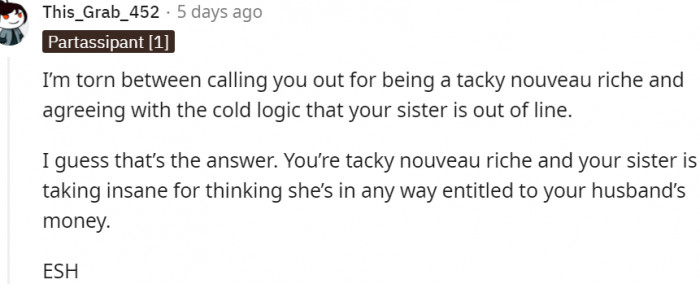 This_Grab_452 · 5 days ago

Partassipant [1]

I'm torn between calling you out for being a tacky nouveau riche and agreeing with the cold logic that your sister is out of line.

I guess that's the answer. You're tacky nouveau riche and your sister is taking insane for thinking she's in any way entitled to your husband's money.

ESH